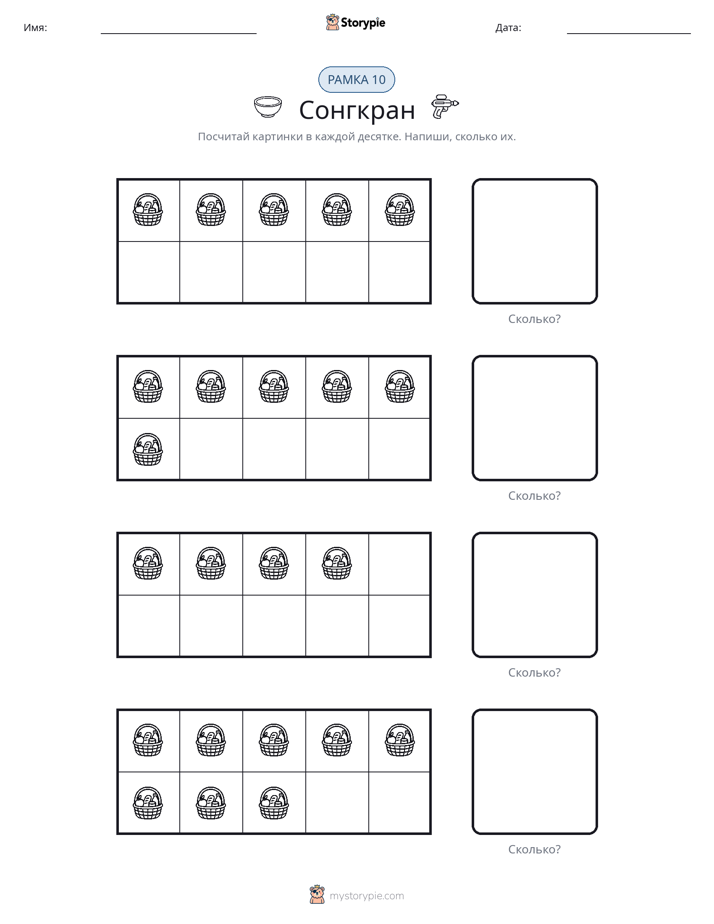 Имя: ____ Storypie Дата: ____

РАМКА 10

Сонгкран

Посчитай картинки в каждой десятке. Напиши, сколько их.

Сколько?

Сколько?

Сколько?

Сколько?

mystorypie.com